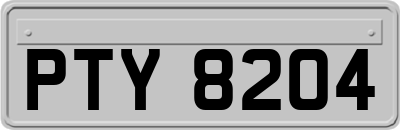 PTY 8204